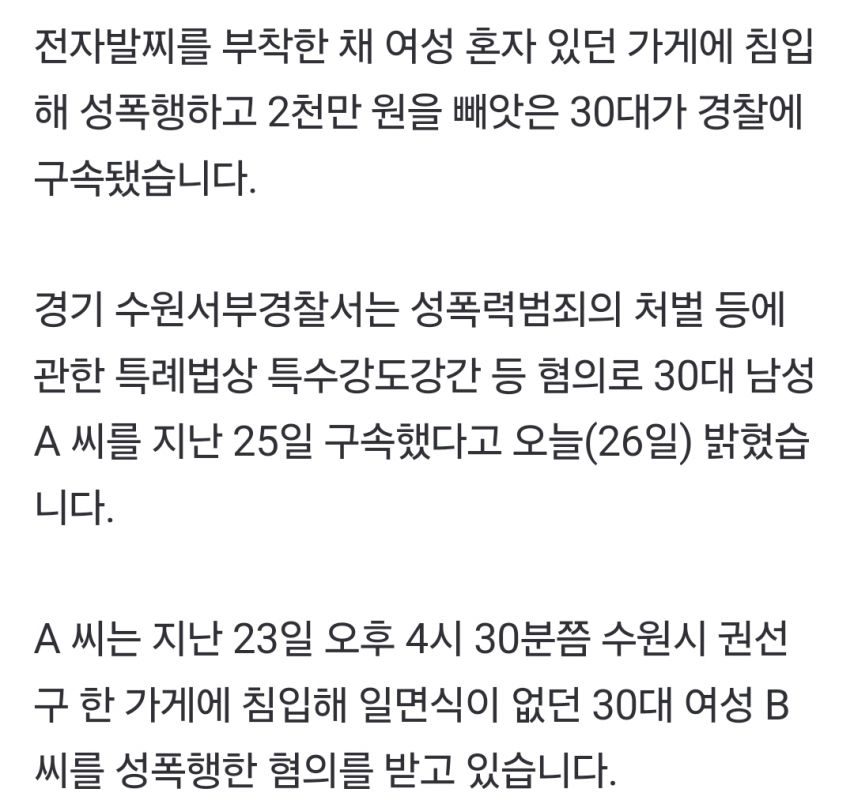 전자발찌를 부착한 채 여성 혼자 있던 가게에 침입해 성폭행하고 2천만 원을 빼앗은 30대가 경찰에 구속됐습니다.

경기 수원서부경찰서는 성폭력범죄의 처벌 등에 관한 특례법상 특수강도강간 등 혐의로 30대 남성 A 씨를 지난 25일 구속했다고 오늘(26일) 밝혔습니다.

A 씨는 지난 23일 오후 4시 30분쯤 수원시 권선구 한 가게에 침입해 일면식이 없던 30대 여성 B 씨를 성폭행한 혐의를 받고 있습니다.